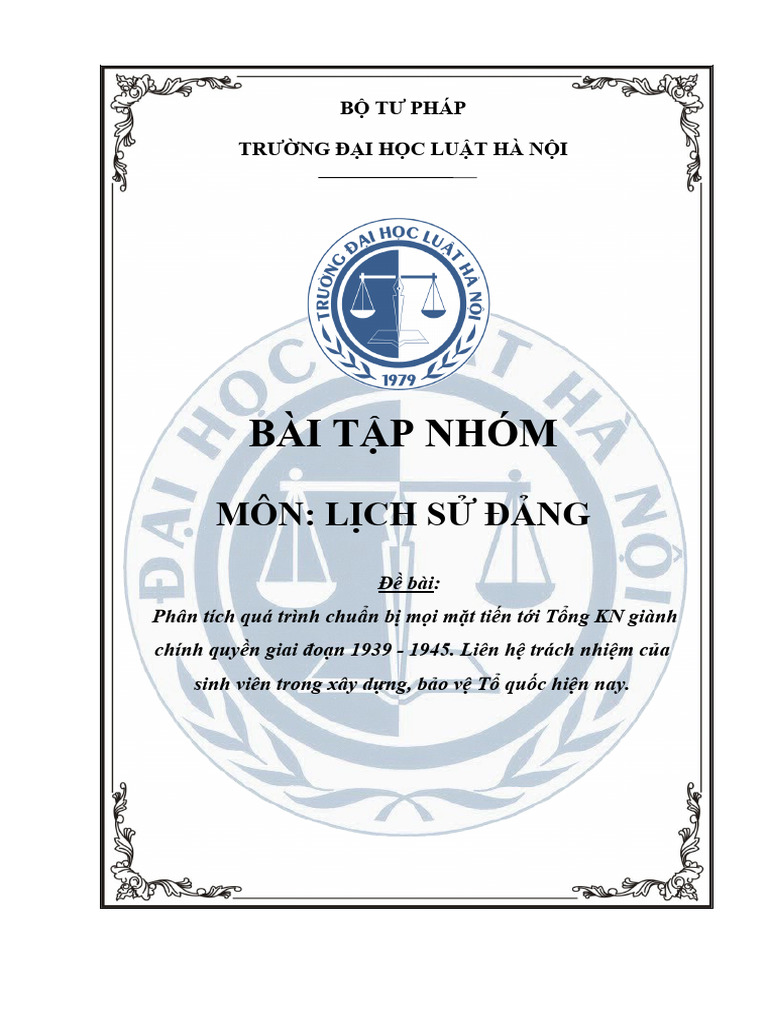 BỘ TƯ PHÁP

TRƯỜNG ĐẠI HỌC LUẬT HÀ NỘI

TRƯỜNG ĐẠI HỌC LUẬT HÀ NỘI

1979

BÀI TẬP NHÓM

MÔN: LỊCH SỬ ĐẢNG

Đề bài:

Phân tích quá trình chuẩn bị mọi mặt tiến tới Tổng KN giành chính quyền giai đoạn 1939 - 1945. Liên hệ trách nhiệm của sinh viên trong xây dựng, bảo vệ Tổ quốc hiện nay.

ĐẠI HỌC LUẬT HÀ NỘI